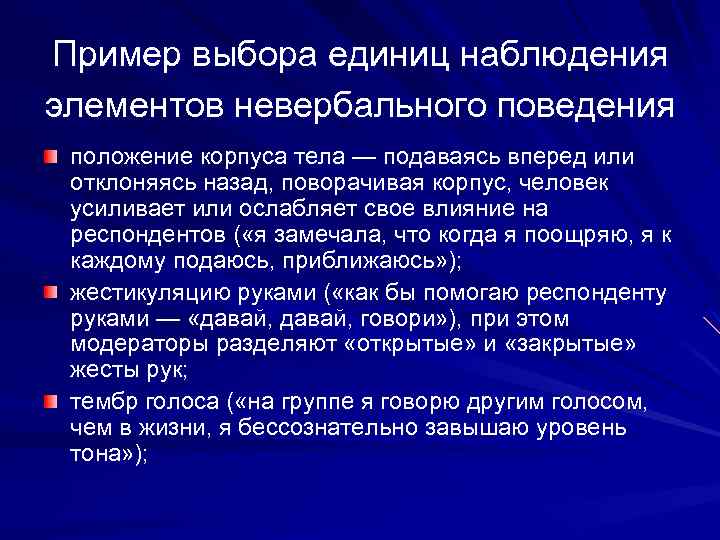 Пример выбора единиц наблюдения элементов невербального поведения

положение корпуса тела — подаваясь вперед или отклоняясь назад, поворачивая корпус, человек усиливает или ослабляет свое влияние на респондентов («я замечала, что когда я поощряю, я к каждому подаюсь, приближаюсь»);

жестикуляцию руками («как бы помогаю респонденту руками — «давай, давай, говори»), при этом модераторы разделяют «открытые» и «закрытые» жесты рук;

тембр голоса («на группе я говорю другим голосом, чем в жизни, я бессознательно завышаю уровень тона»);